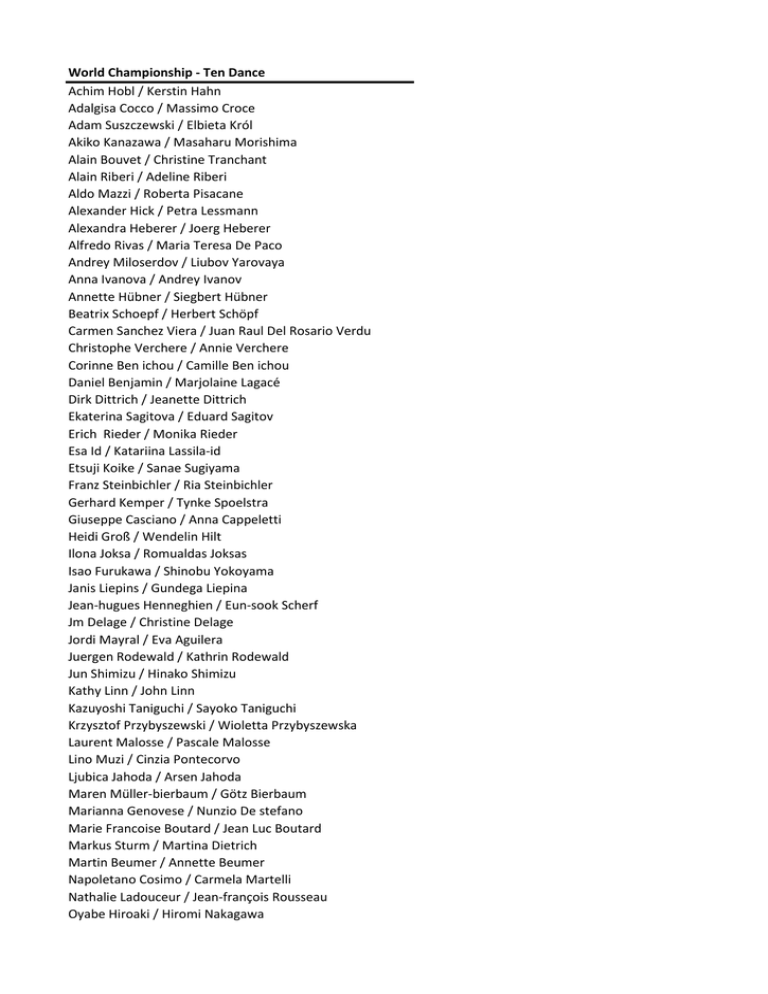 World Championship - Ten Dance
Achim Hobl / Kerstin Hahn
Adalgisa Cocco / Massimo Croce
Adam Suszczewski / Elbieta Król
Akiko Kanazawa / Masaharu Morishima
Alain Bouvet / Christine Tranchant
Alain Riberi / Adeline Riberi
Aldo Mazzi / Roberta Pisacane
Alexander Hick / Petra Lessmann
Alexandra Heberer / Joerg Heberer
Alfredo Rivas / Maria Teresa De Paco
Andrey Miloserdov / Liubov Yarovaya
Anna Ivanova / Andrey Ivanov
Annette Hübner / Siegbert Hübner
Beatrix Schoepf / Herbert Schöpf
Carmen Sanchez Viera / Juan Raul Del Rosario Verdu
Christophe Verchere / Annie Verchere
Corinne Ben ichou / Camille Ben ichou
Daniel Benjamin / Marjolaine Lagacé
Dirk Dittrich / Jeanette Dittrich
Ekaterina Sagitova / Eduard Sagitov
Erich Rieder / Monika Rieder
Esa Id / Katariina Lassila-id
Etsuji Koike / Sanae Sugiyama
Franz Steinbichler / Ria Steinbichler
Gerhard Kemper / Tynke Spoelstra
Giuseppe Casciano / Anna Cappeletti
Heidi Groß / Wendelin Hilt
Ilona Joksa / Romualdas Joksas
Isao Furukawa / Shinobu Yokoyama
Janis Liepins / Gundega Liepina
Jean-hugues Henneghien / Eun-sook Scherf
Jm Delage / Christine Delage
Jordi Mayral / Eva Aguilera
Juergen Rodewald / Kathrin Rodewald
Jun Shimizu / Hinako Shimizu
Kathy Linn / John Linn
Kazuyoshi Taniguchi / Sayoko Taniguchi
Krzysztof Przybyszewski / Wioletta Przybyszewska
Laurent Malosse / Pascale Malosse
Lino Muzi / Cinzia Pontecorvo
Ljubica Jahoda / Arsen Jahoda
Maren Müller-bierbaum / Götz Bierbaum
Marianna Genovese / Nunzio De stefano
Marie Francoise Boutard / Jean Luc Boutard
Markus Sturm / Martina Dietrich
Martin Beumer / Annette Beumer
Napoletano Cosimo / Carmela Martelli
Nathalie Ladouceur / Jean-françois Rousseau
Oyabe Hiroaki / Hiromi Nakagawa